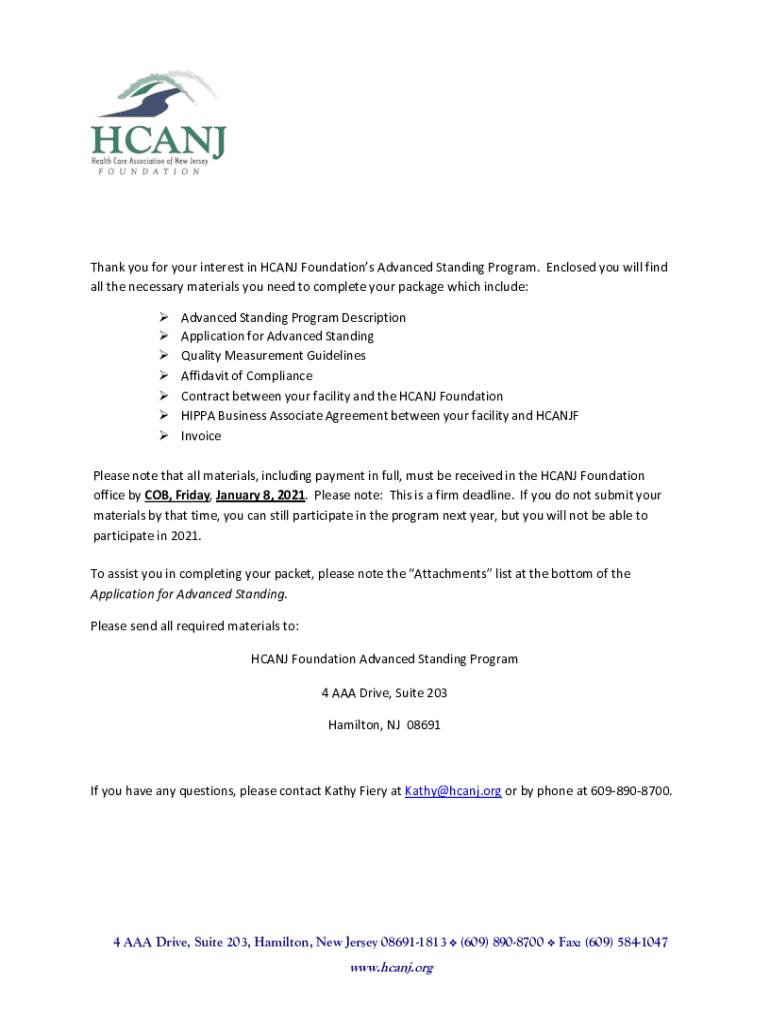 HCANJ
Health Care Association of New Jersey
FOUNDATION

Thank you for your interest in HCANJ Foundation's Advanced Standing Program. Enclosed you will find all the necessary materials you need to complete your package which include:

➢ Advanced Standing Program Description
➢ Application for Advanced Standing
➢ Quality Measurement Guidelines
➢ Affidavit of Compliance
➢ Contract between your facility and the HCANJ Foundation
➢ HIPPA Business Associate Agreement between your facility and HCANJF
➢ Invoice

Please note that all materials, including payment in full, must be received in the HCANJ Foundation office by COB, Friday, January 8, 2021. Please note: This is a firm deadline. If you do not submit your materials by that time, you can still participate in the program next year, but you will not be able to participate in 2021.

To assist you in completing your packet, please note the "Attachments" list at the bottom of the Application for Advanced Standing.

Please send all required materials to:

HCANJ Foundation Advanced Standing Program

4 AAA Drive, Suite 203

Hamilton, NJ 08691

If you have any questions, please contact Kathy Fiery at Kathy@hcanj.org or by phone at 609-890-8700.

4 AAA Drive, Suite 203, Hamilton, New Jersey 08691-1813 ❖ (609) 890-8700 ❖ Fax: (609) 584-1047
www.hcanj.org